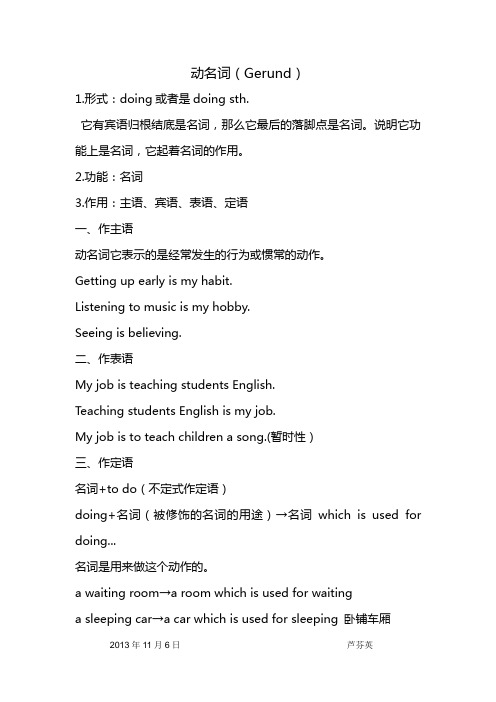 动名词（Gerund）

1.形式：doing 或者是 doing sth.

它有宾语归根结底是名词，那么它最后的落脚点是名词。说明它功能上是名词，它起着名词的作用。

2.功能：名词

3.作用：主语、宾语、表语、定语

一、作主语

动名词它表示的是经常发生的行为或惯常的动作。

Getting up early is my habit.

Listening to music is my hobby.

Seeing is believing.

二、作表语

My job is teaching students English.

Teaching students English is my job.

My job is to teach children a song.(暂时性）

三、作定语

名词+to do（不定式作定语）

doing+名词（被修饰的名词的用途）→名词 which is used for doing...

名词是用来做这个动作的。

a waiting room→a room which is used for waiting

a sleeping car→a car which is used for sleeping 卧铺车厢

2013 年 11 月 6 日 芦芬英